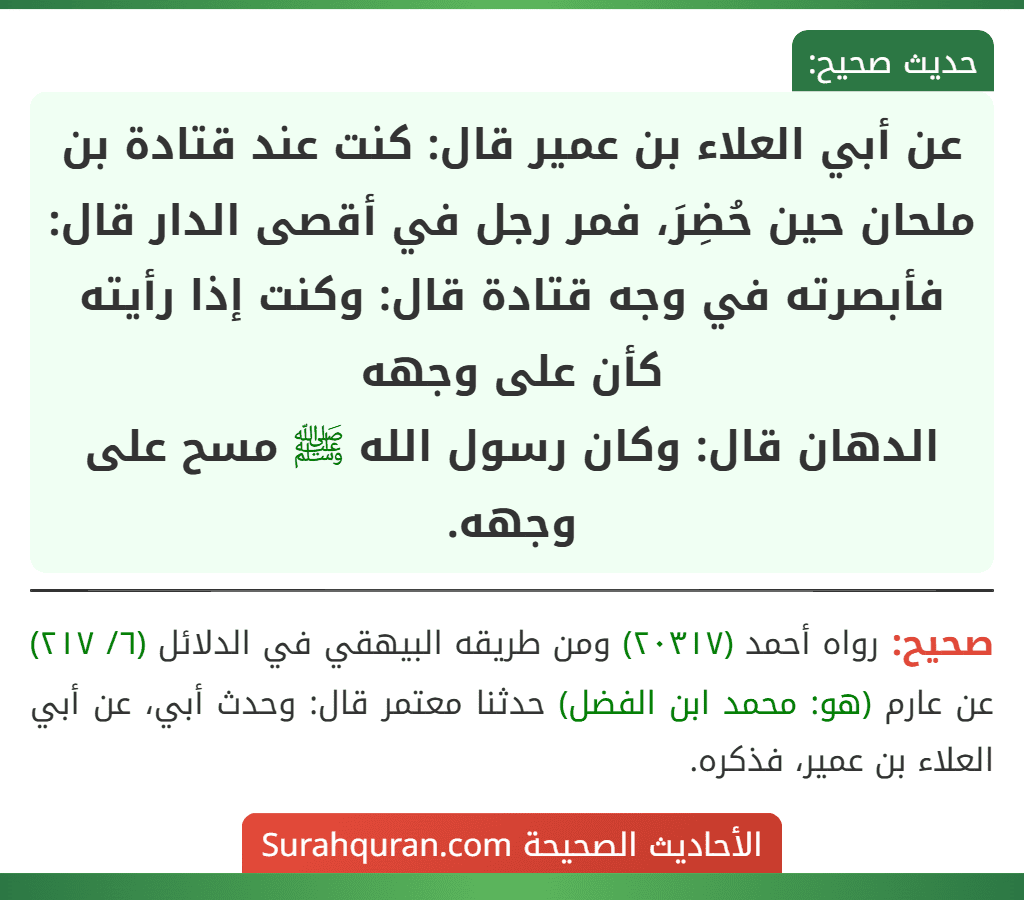 حديث صحيح:

عن أبي العلاء بن عمير قال: كنت عند قتادة بن ملحان حين حُضِرَ، فمر رجل في أقصى الدار قال: فأبصرته في وجه قتادة قال: وكنت إذا رأيته كأن على وجهه الدهان قال: وكان رسول الله ﷺ مسح على وجهه.

صحيح: رواه أحمد (٢٠٣١٧) ومن طريقه البيهقي في الدلائل (٦/ ٢١٧) عن عارم (هو: محمد ابن الفضل) حدثنا معتمر قال: وحدث أبي، عن أبي العلاء بن عمير، فذكره.

الأحاديث الصحيحة Surahquran.com